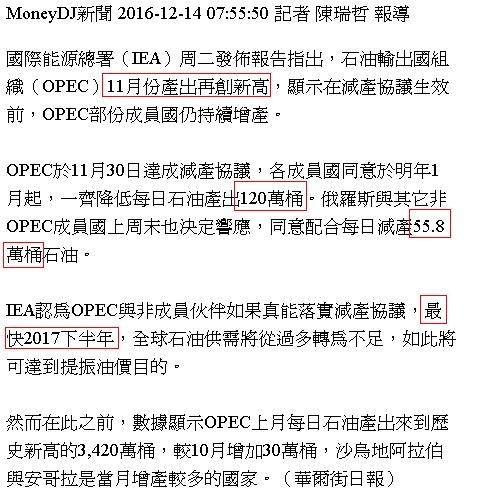 MoneyDJ新聞 2016-12-14 07:55:50 記者 陳瑞哲 報導

國際能源總署（IEA）周二發佈報告指出，石油輸出國組織（OPEC）11月份產出再創新高，顯示在減產協議生效前，OPEC部份成員國仍持續增產。

OPEC於11月30日達成減產協議，各成員國同意於明年1月起，一齊降低每日石油產出120萬桶。俄羅斯與其它非OPEC成員國上周末也決定響應，同意配合每日減產55.8萬桶石油。

IEA認為OPEC與非成員伙伴如果真能落實減產協議，最快2017下半年，全球石油供需將從過多轉為不足，如此將可達到提振油價目的。

然而在此之前，數據顯示OPEC上月每日石油產出來到歷史新高的3,420萬桶，較10月增加30萬桶，沙烏地阿拉伯與安哥拉是當月增產較多的國家。（華爾街日報）